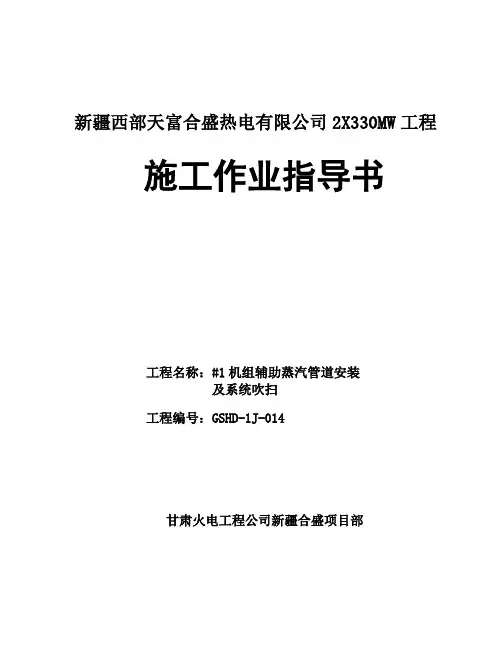 新疆西部天富合盛热电有限公司2X330MW工程

施工作业指导书

工程名称：#1机组辅助蒸汽管道安装
及系统吹扫

工程编号：GSHD-1J-014

甘肃火电工程公司新疆合盛项目部